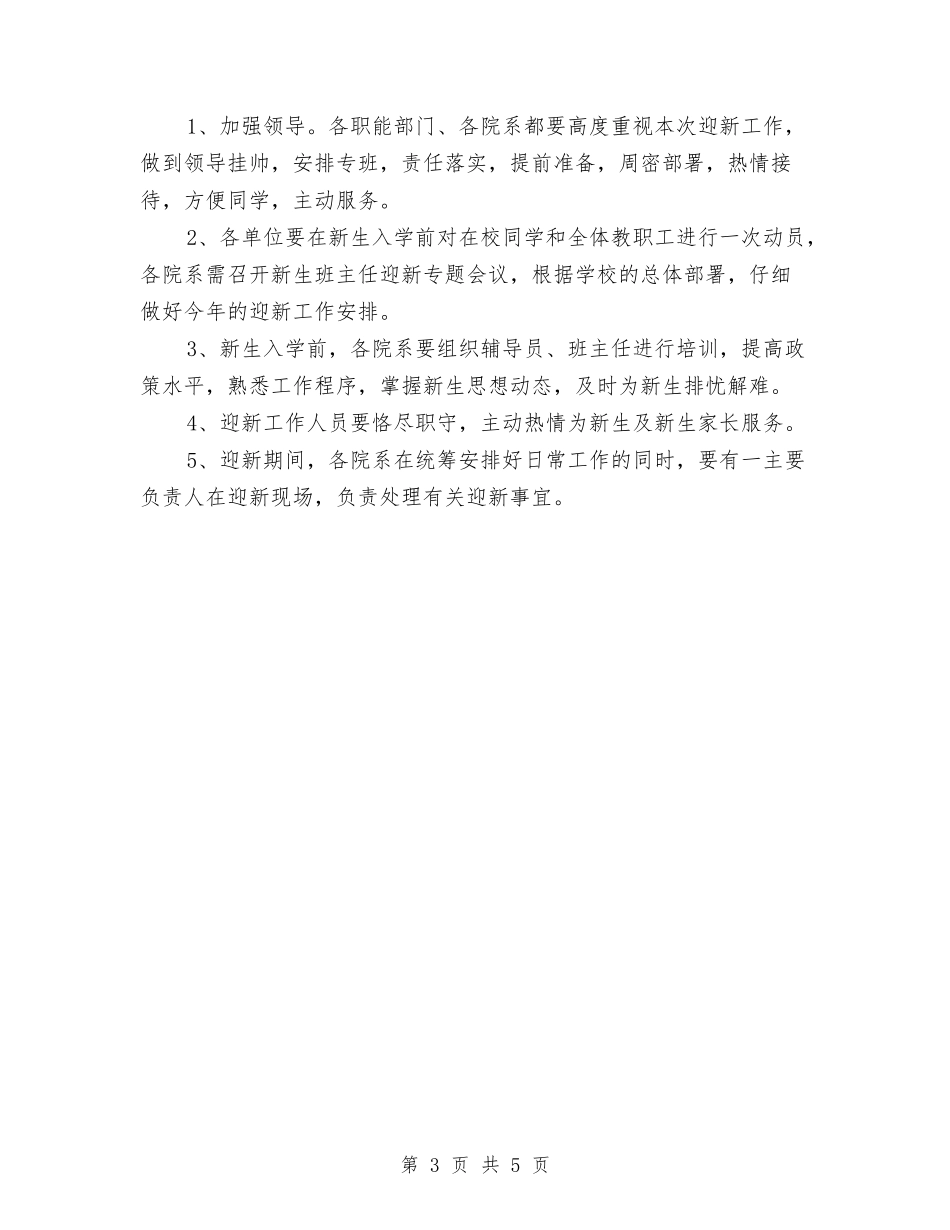 1、加强领导。各职能部门、各院系都要高度重视本次迎新工作，做到领导挂帅，安排专班，责任落实，提前准备，周密部署，热情接待，方便同学，主动服务。

2、各单位要在新生入学前对在校同学和全体教职工进行一次动员，各院系需召开新生班主任迎新专题会议，根据学校的总体部署，仔细做好今年的迎新工作安排。

3、新生入学前，各院系要组织辅导员、班主任进行培训，提高政策水平，熟悉工作程序，掌握新生思想动态，及时为新生排忧解难。

4、迎新工作人员要恪尽职守，主动热情为新生及新生家长服务。

5、迎新期间，各院系在统筹安排好日常工作的同时，要有一主要负责人在迎新现场，负责处理有关迎新事宜。

第 3 页 共 5 页